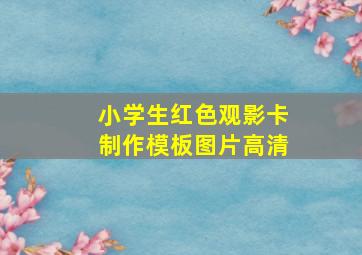 小学生红色观影卡
制作模板图片高清